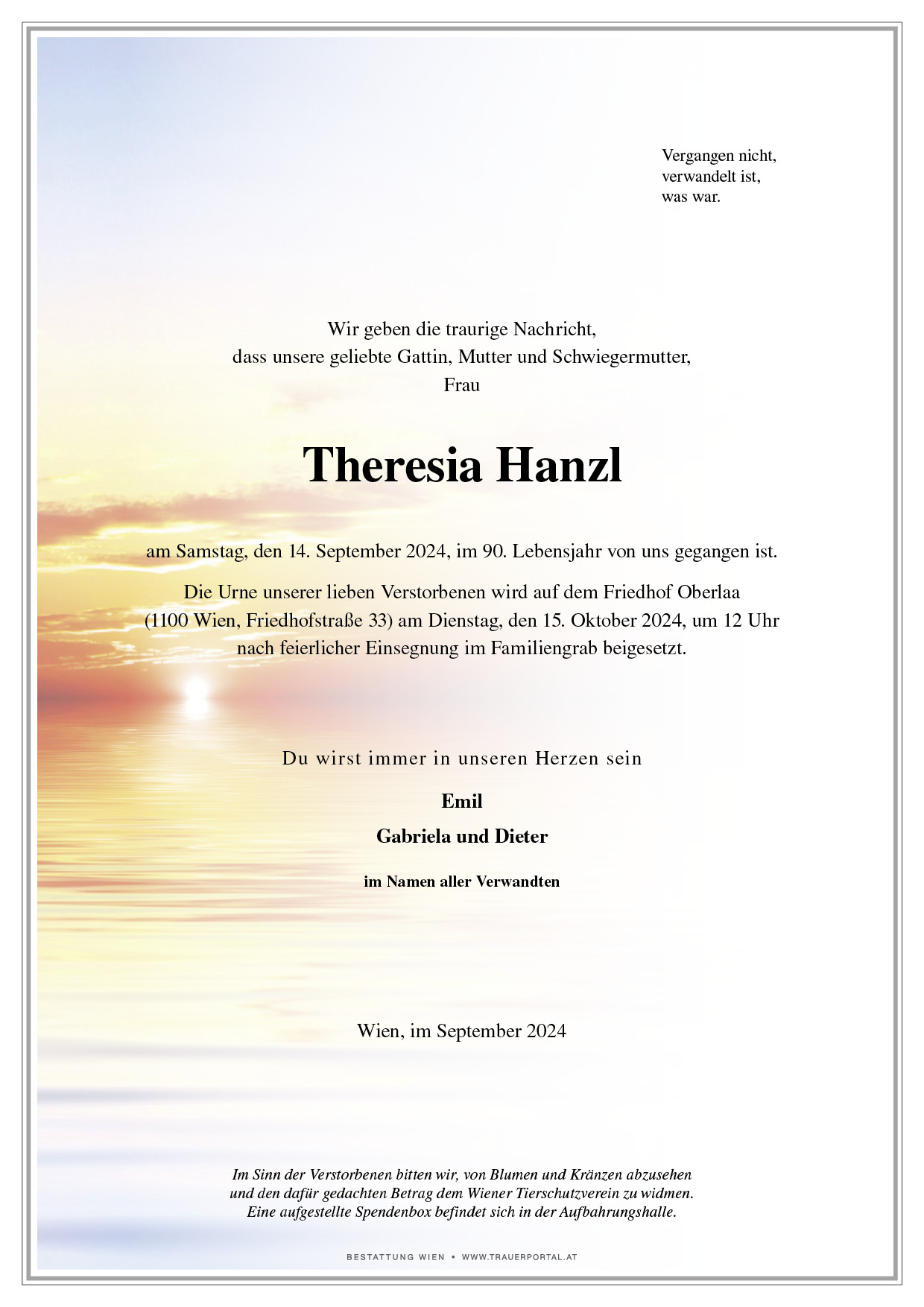 Vergangen nicht,
verwandelt ist,
was war.

Wir geben die traurige Nachricht,
dass unsere geliebte Gattin, Mutter und Schwiegermutter,
Frau

Theresia Hanzl

am Samstag, den 14. September 2024, im 90. Lebensjahr von uns gegangen ist.

Die Urne unserer lieben Verstorbenen wird auf dem Friedhof Oberlaa (1100 Wien, Friedhofstraße 33) am Dienstag, den 15. Oktober 2024, um 12 Uhr nach feierlicher Einsegnung im Familiengrab beigesetzt.

Du wirst immer in unseren Herzen sein

Emil

Gabriela und Dieter

im Namen aller Verwandten

Wien, im September 2024

Im Sinn der Verstorbenen bitten wir, von Blumen und Kränzen abzusehen und den dafür gedachten Betrag dem Wiener Tierschutzverein zu widmen. Eine aufgestellte Spendenbox befindet sich in der Aufbahrungshalle.

BESTATTUNG WIEN • WWW.TRAUERPORTAL.AT